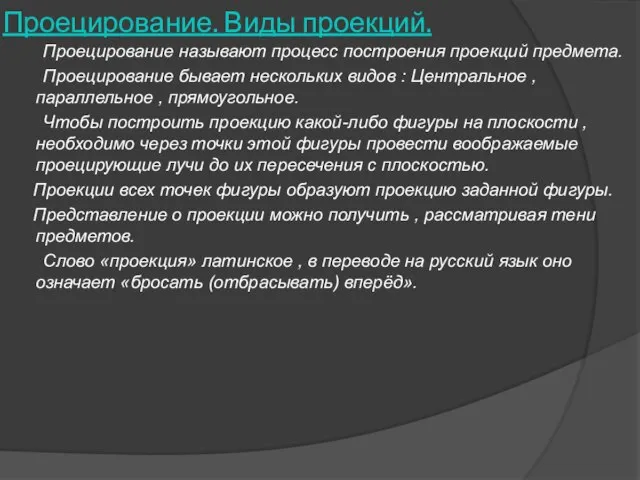 Проецирование. Виды проекций.

Проецирование называют процесс построения проекций предмета.

Проецирование бывает нескольких видов : Центральное , параллельное , прямоугольное.

Чтобы построить проекцию какой-либо фигуры на плоскости , необходимо через точки этой фигуры провести воображаемые проецирующие лучи до их пересечения с плоскостью.

Проекции всех точек фигуры образуют проекцию заданной фигуры.

Представление о проекции можно получить , рассматривая тени предметов.

Слово «проекция» латинское , в переводе на русский язык оно означает «бросать (отбрасывать) вперёд».